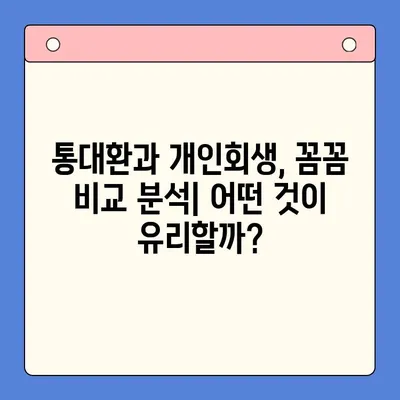 통대환과 개인회생, 꼼꼼 비교 분석| 어떤 것이 유리할까?